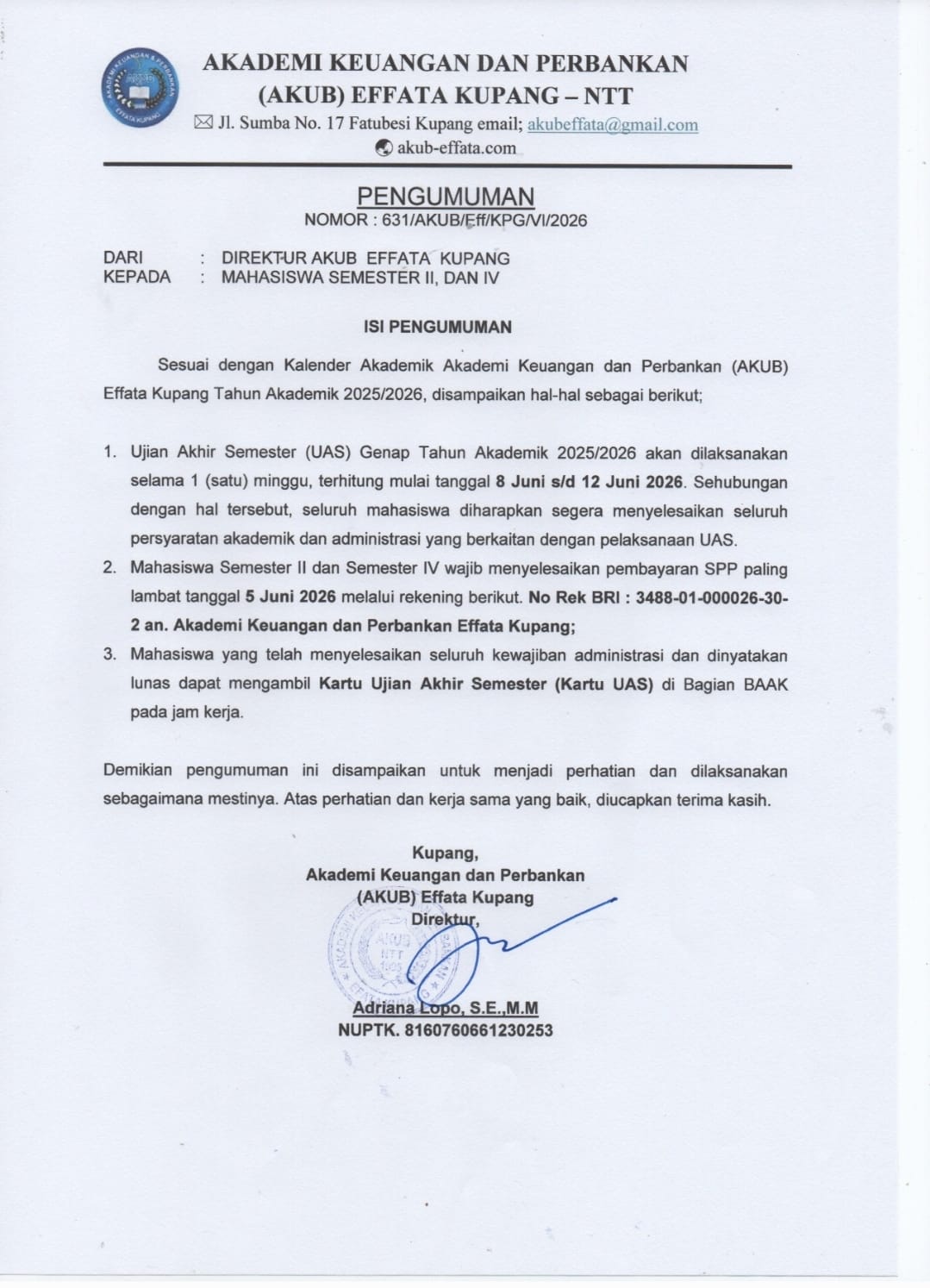 AKADEMI KEUANGAN DAN PERBANKAN
(AKUB) EFFATA KUPANG – NTT
Jl. Sumba No. 17 Fatubesi Kupang email; akubeffata@gmail.com
akub-effata.com

PENGUMUMAN
NOMOR : 631/AKUB/Eff/KPG/VI/2026

DARI : DIREKTUR AKUB EFFATA KUPANG
KEPADA : MAHASISWA SEMESTER II, DAN IV

ISI PENGUMUMAN

Sesuai dengan Kalender Akademik Akademi Keuangan dan Perbankan (AKUB) Effata Kupang Tahun Akademik 2025/2026, disampaikan hal-hal sebagai berikut;

1. Ujian Akhir Semester (UAS) Genap Tahun Akademik 2025/2026 akan dilaksanakan selama 1 (satu) minggu, terhitung mulai tanggal 8 Juni s/d 12 Juni 2026. Sehubungan dengan hal tersebut, seluruh mahasiswa diharapkan segera menyelesaikan seluruh persyaratan akademik dan administrasi yang berkaitan dengan pelaksanaan UAS.
2. Mahasiswa Semester II dan Semester IV wajib menyelesaikan pembayaran SPP paling lambat tanggal 5 Juni 2026 melalui rekening berikut. No Rek BRI : 3488-01-000026-30-2 an. Akademi Keuangan dan Perbankan Effata Kupang;
3. Mahasiswa yang telah menyelesaikan seluruh kewajiban administrasi dan dinyatakan lunas dapat mengambil Kartu Ujian Akhir Semester (Kartu UAS) di Bagian BAAK pada jam kerja.

Demikian pengumuman ini disampaikan untuk menjadi perhatian dan dilaksanakan sebagaimana mestinya. Atas perhatian dan kerja sama yang baik, diucapkan terima kasih.

Kupang,
Akademi Keuangan dan Perbankan
(AKUB) Effata Kupang
Direktur,

Adriana Lopo, S.E.,M.M
NUPTK. 8160760661230253